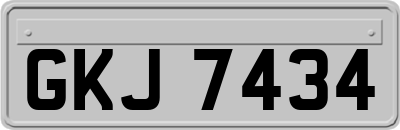 GKJ 7434